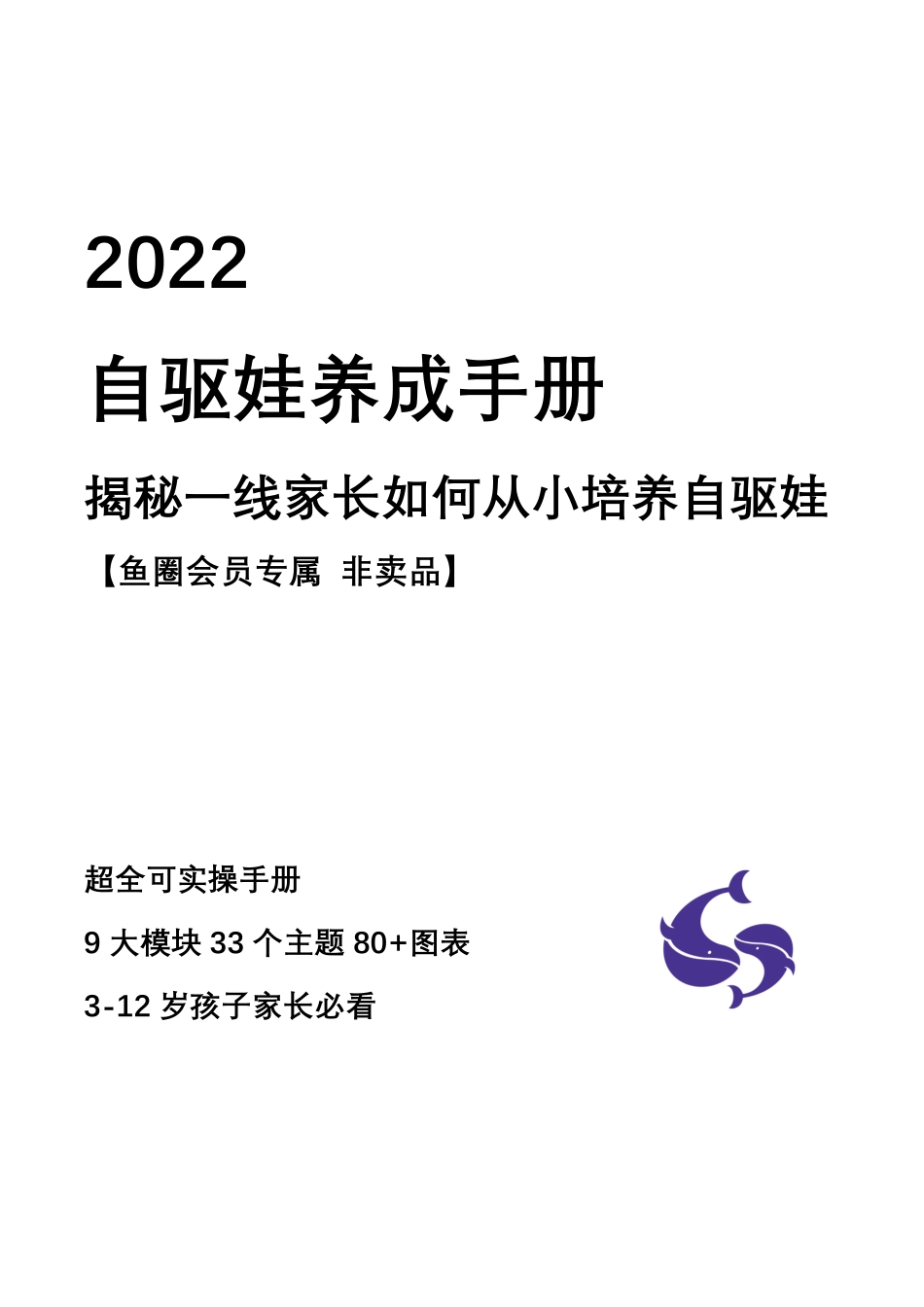 2022

自驱娃养成手册

揭秘一线家长如何从小培养自驱娃

【鱼圈会员专属 非卖品】

超全可实操手册

9 大模块 33 个主题 80+图表

3-12 岁孩子家长必看